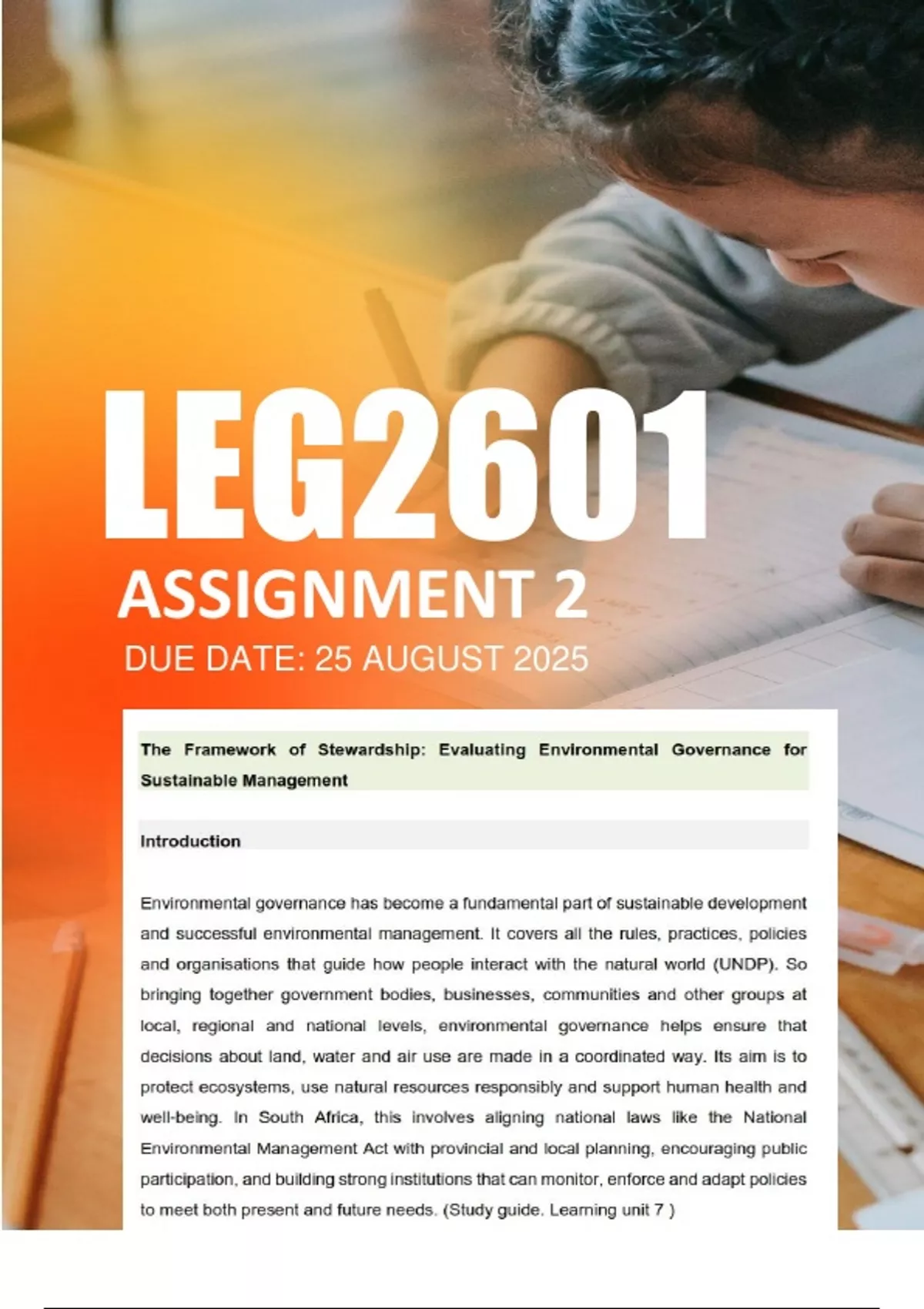 LEG2601

ASSIGNMENT 2

DUE DATE: 25 AUGUST 2025

The Framework of Stewardship: Evaluating Environmental Governance for Sustainable Management

Introduction

Environmental governance has become a fundamental part of sustainable development and successful environmental management. It covers all the rules, practices, policies and organisations that guide how people interact with the natural world (UNDP). So bringing together government bodies, businesses, communities and other groups at local, regional and national levels, environmental governance helps ensure that decisions about land, water and air use are made in a coordinated way. Its aim is to protect ecosystems, use natural resources responsibly and support human health and well-being. In South Africa, this involves aligning national laws like the National Environmental Management Act with provincial and local planning, encouraging public participation, and building strong institutions that can monitor, enforce and adapt policies to meet both present and future needs. (Study guide. Learning unit 7 )